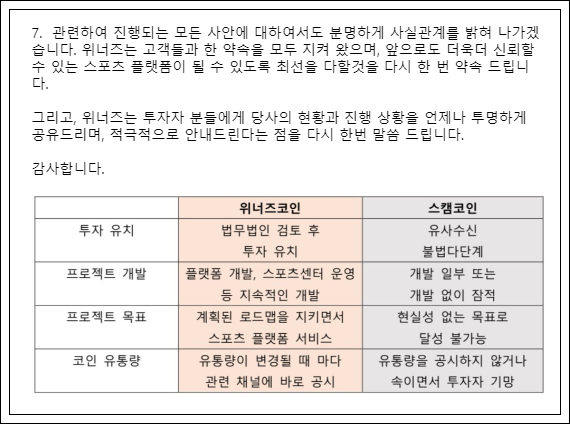 7. 관련하여 진행되는 모든 사안에 대하여서도 분명하게 사실관계를 밝혀 나가겠습니다. 위너즈는 고객들과 한 약속을 모두 지켜 왔으며, 앞으로도 더욱더 신뢰할 수 있는 스포츠 플랫폼이 될 수 있도록 최선을 다할것을 다시 한 번 약속 드립니다.

그리고, 위너즈는 투자자 분들에게 당사의 현황과 진행 상황을 언제나 투명하게 공유드리며, 적극적으로 안내드린다는 점을 다시 한번 말씀 드립니다.

감사합니다.

| | 위너즈코인 | 스캠코인 |
|---|---|---|
| 투자 유치 | 법무법인 검토 후 투자 유치 | 유사수신 불법다단계 |
| 프로젝트 개발 | 플랫폼 개발, 스포츠센터 운영 등 지속적인 개발 | 개발 일부 또는 개발 없이 잠적 |
| 프로젝트 목표 | 계획된 로드맵을 지키면서 스포츠 플랫폼 서비스 | 현실성 없는 목표로 달성 불가능 |
| 코인 유통량 | 유통량이 변경될 때 마다 관련 채널에 바로 공시 | 유통량을 공시하지 않거나 속이면서 투자자 기망 |